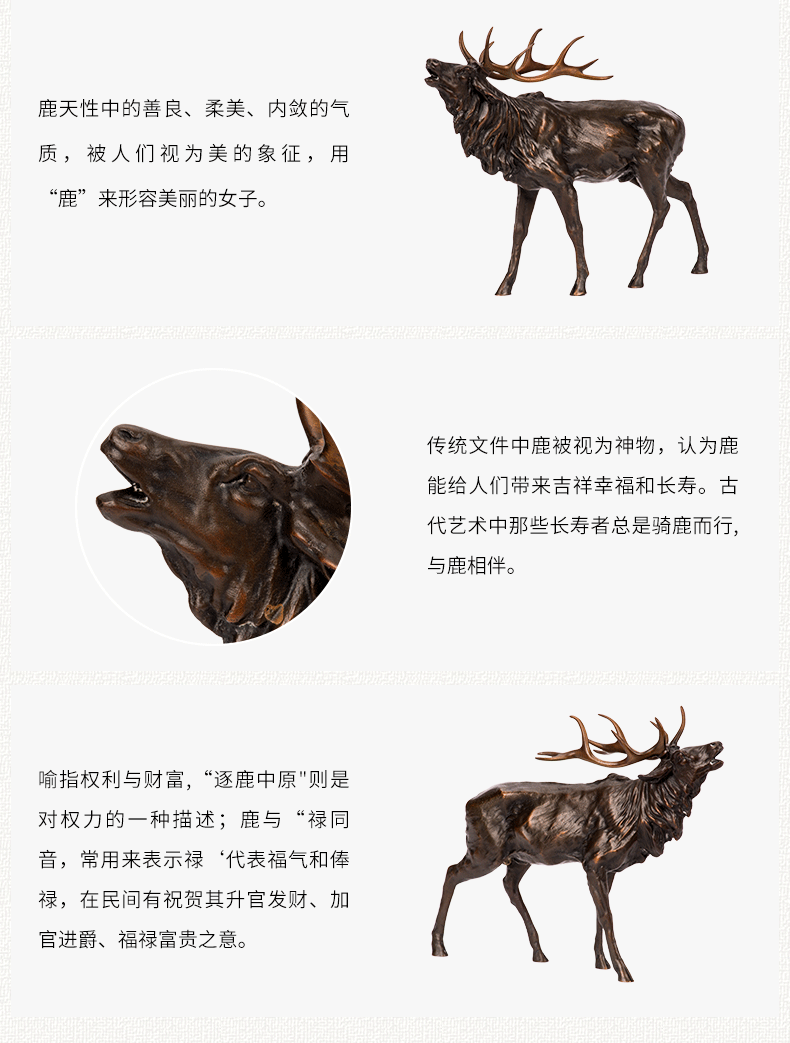 鹿天性中的善良、柔美、内敛的气质，被人们视为美的象征，用“鹿”来形容美丽的女子。

传统文件中鹿被视为神物，认为鹿能给人们带来吉祥幸福和长寿。古代艺术中那些长寿者总是骑鹿而行，与鹿相伴。

喻指权利与财富，“逐鹿中原"则是对权力的一种描述；鹿与“禄同音，常用来表示禄‘代表福气和俸禄，在民间有祝贺其升官发财、加官进爵、福禄富贵之意。